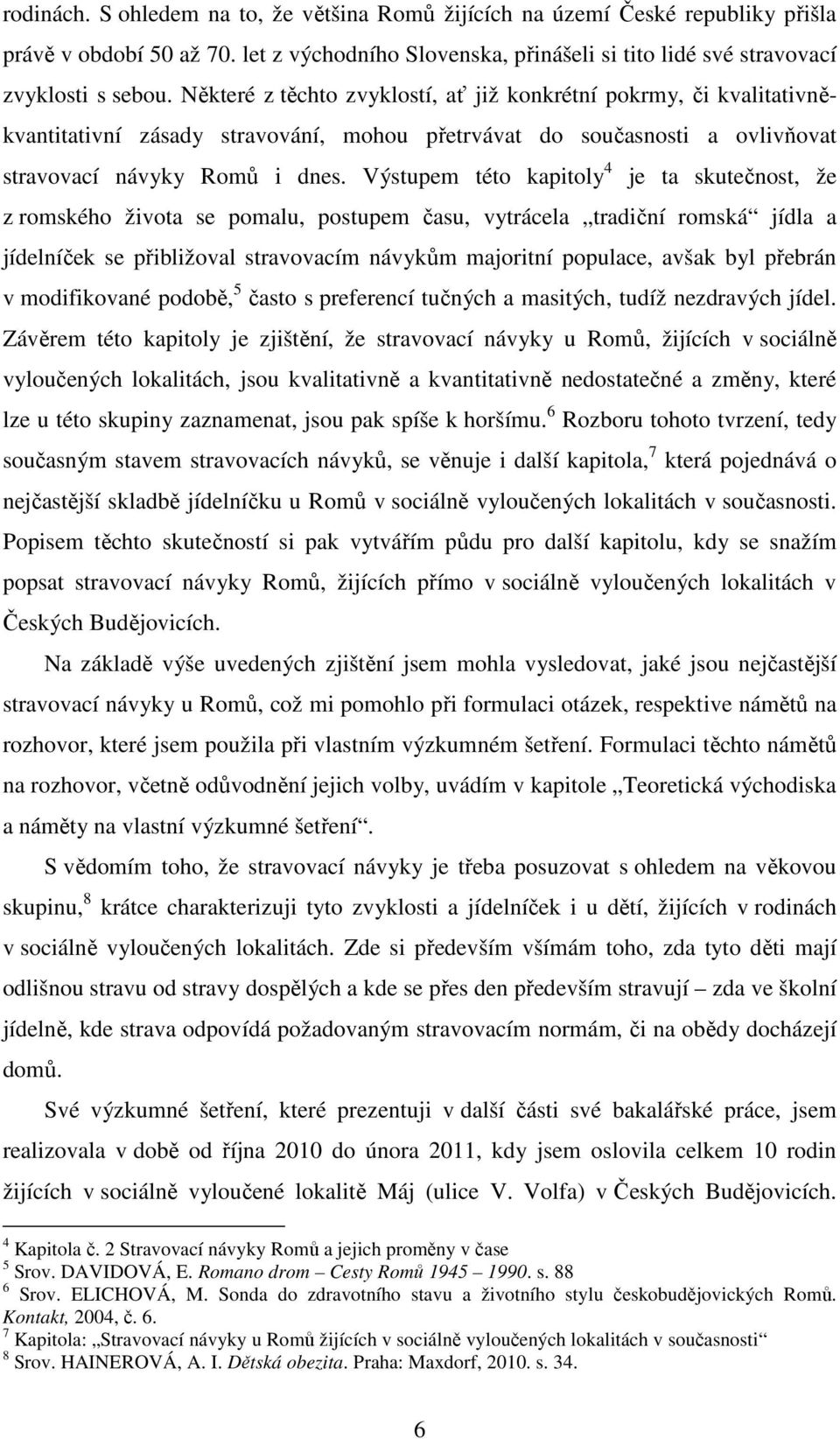 rodinách. S ohledem na to, že většina Romů žijících na území České republiky přišla právě v období 50 až 70. let z východního Slovenska, přinášeli si tito lidé své stravovací zvyklosti s sebou. Některé z těchto zvyklostí, ať již konkrétní pokrmy, či kvalitativně-kvantitativní zásady stravování, mohou přetrvávat do současnosti a ovlivňovat stravovací návyky Romů i dnes. Výstupem této kapitoly$^4$ je ta skutečnost, že z romského života se pomalu, postupem času, vytrácela „tradiční romská“ jídla a jídelníček se přibližoval stravovacím návykům majoritní populace, avšak byl přebrán v modifikované podobě,$^5$ často s preferencí tučných a masitých, tudíž nezdravých jídel. Závěrem této kapitoly je zjištění, že stravovací návyky u Romů, žijících v sociálně vyloučených lokalitách, jsou kvalitativně a kvantitativně nedostatečné a změny, které lze u této skupiny zaznamenat, jsou pak spíše k horšímu.$^6$ Rozboru tohoto tvrzení, tedy současným stavem stravovacích návyků, se věnuje i další kapitola,$^7$ která pojednává o nejčastější skladbě jídelníčku u Romů v sociálně vyloučených lokalitách v současnosti. Popisem těchto skutečností si pak vytvářím půdu pro další kapitolu, kdy se snažím popsat stravovací návyky Romů, žijících přímo v sociálně vyloučených lokalitách v Českých Budějovicích.

Na základě výše uvedených zjištění jsem mohla vysledovat, jaké jsou nejčastější stravovací návyky u Romů, což mi pomohlo při formulaci otázek, respektive námětů na rozhovor, které jsem použila při vlastním výzkumném šetření. Formulaci těchto námětů na rozhovor, včetně odůvodnění jejich volby, uvádím v kapitole „Teoretická východiska a náměty na vlastní výzkumné šetření“.

S vědomím toho, že stravovací návyky je třeba posuzovat s ohledem na věkovou skupinu,$^8$ krátce charakterizuji tyto zvyklosti a jídelníček i u dětí, žijících v rodinách v sociálně vyloučených lokalitách. Zde si především všímám toho, zda tyto děti mají odlišnou stravu od stravy dospělých a kde se přes den především stravují – zda ve školní jídelně, kde strava odpovídá požadovaným stravovacím normám, či na obědy docházejí domů.

Své výzkumné šetření, které prezentuji v další části své bakalářské práce, jsem realizovala v době od října 2010 do února 2011, kdy jsem oslovila celkem 10 rodin žijících v sociálně vyloučené lokalitě Máj (ulice V. Volfa) v Českých Budějovicích.

$^4$ Kapitola č. 2 Stravovací návyky Romů a jejich proměny v čase
$^5$ Srov. DAVIDOVÁ, E. Romano drom – Cesty Romů 1945 – 1990. s. 88
$^6$ Srov. ELICHOVÁ, M. Sonda do zdravotního stavu a životního stylu českobudějovických Romů. Kontakt, 2004, č. 6.
$^7$ Kapitola: „Stravovací návyky u Romů žijících v sociálně vyloučených lokalitách v současnosti“
$^8$ Srov. HAINEROVÁ, A. I. Dětská obezita. Praha: Maxdorf, 2010. s. 34.

6